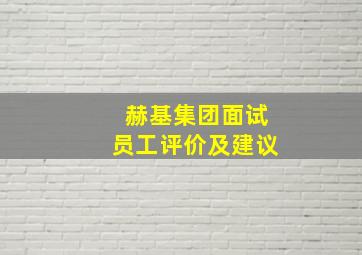 赫基集团面试
员工评价及建议